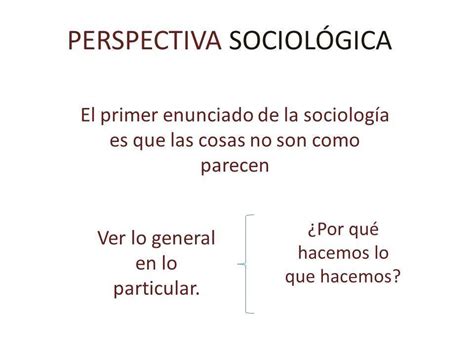 PERSPECTIVA SOCIOLÓGICA

El primer enunciado de la sociología es que las cosas no son como parecen

Ver lo general en lo particular.

¿Por qué hacemos lo que hacemos?